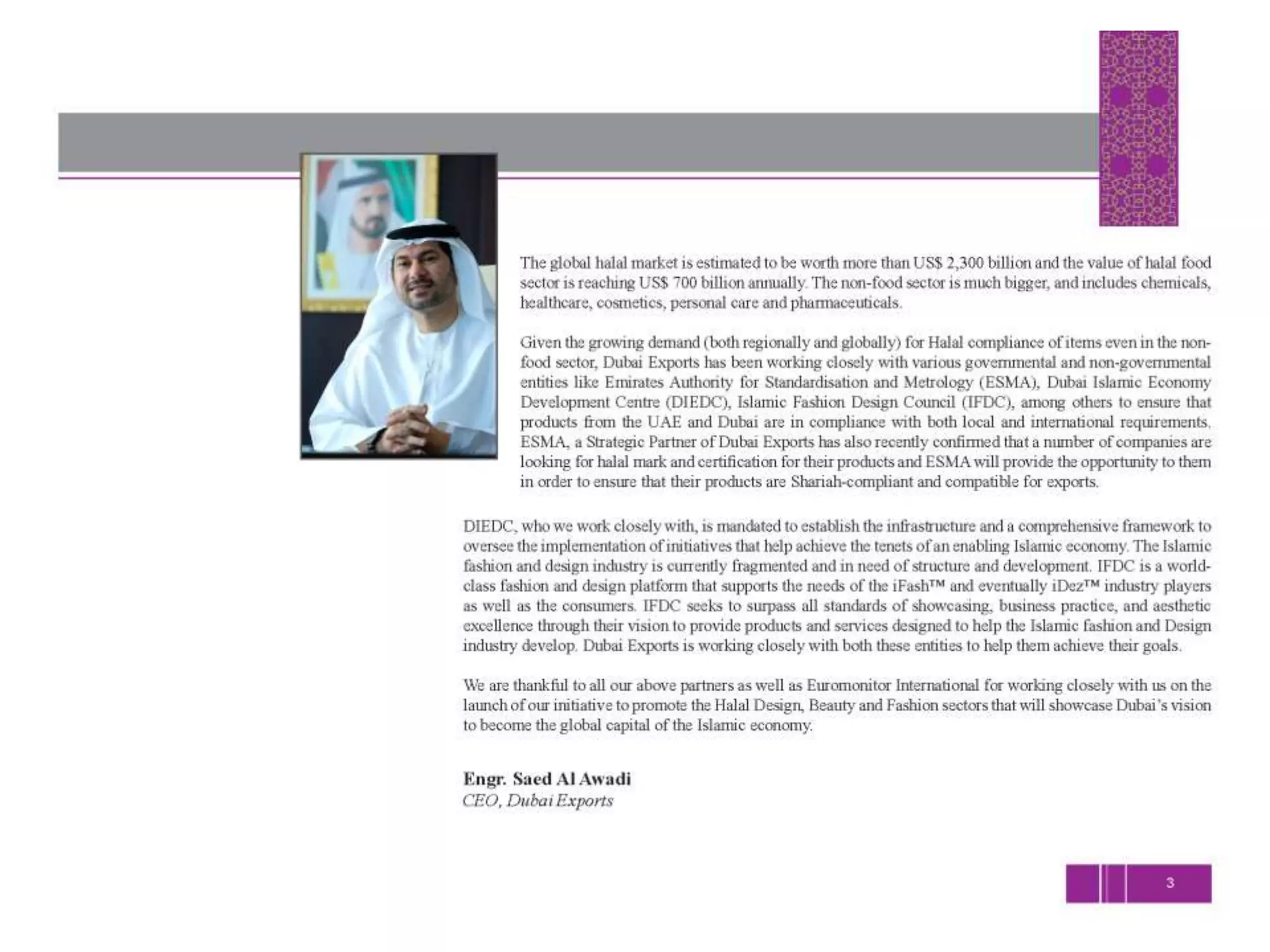 The global halal market is estimated to be worth more than US$ 2,300 billion and the value of halal food sector is reaching US$ 700 billion annually. The non-food sector is much bigger, and includes chemicals, healthcare, cosmetics, personal care and pharmaceuticals.

Given the growing demand (both regionally and globally) for Halal compliance of items even in the non-food sector, Dubai Exports has been working closely with various governmental and non-governmental entities like Emirates Authority for Standardisation and Metrology (ESMA), Dubai Islamic Economy Development Centre (DIEDC), Islamic Fashion Design Council (IFDC), among others to ensure that products from the UAE and Dubai are in compliance with both local and international requirements. ESMA, a Strategic Partner of Dubai Exports has also recently confirmed that a number of companies are looking for halal mark and certification for their products and ESMA will provide the opportunity to them in order to ensure that their products are Shariah-compliant and compatible for exports.

DIEDC, who we work closely with, is mandated to establish the infrastructure and a comprehensive framework to oversee the implementation of initiatives that help achieve the tenets of an enabling Islamic economy. The Islamic fashion and design industry is currently fragmented and in need of structure and development. IFDC is a world-class fashion and design platform that supports the needs of the iFash™ and eventually iDez™ industry players as well as the consumers. IFDC seeks to surpass all standards of showcasing, business practice, and aesthetic excellence through their vision to provide products and services designed to help the Islamic fashion and Design industry develop. Dubai Exports is working closely with both these entities to help them achieve their goals.

We are thankful to all our above partners as well as Euromonitor International for working closely with us on the launch of our initiative to promote the Halal Design, Beauty and Fashion sectors that will showcase Dubai's vision to become the global capital of the Islamic economy.

Engr. Saed Al Awadi
CEO, Dubai Exports

3